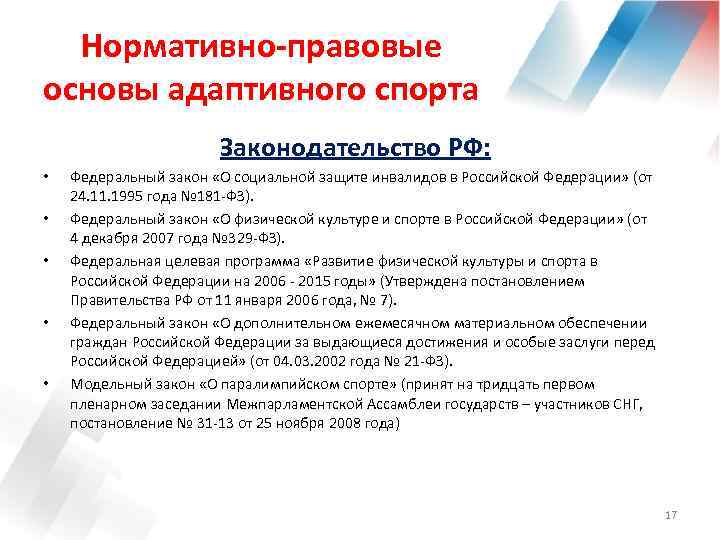 Нормативно-правовые основы адаптивного спорта

Законодательство РФ:

• Федеральный закон «О социальной защите инвалидов в Российской Федерации» (от 24.11.1995 года №181-ФЗ).
• Федеральный закон «О физической культуре и спорте в Российской Федерации» (от 4 декабря 2007 года №329-ФЗ).
• Федеральная целевая программа «Развитие физической культуры и спорта в Российской Федерации на 2006 - 2015 годы» (Утверждена постановлением Правительства РФ от 11 января 2006 года, № 7).
• Федеральный закон «О дополнительном ежемесячном материальном обеспечении граждан Российской Федерации за выдающиеся достижения и особые заслуги перед Российской Федерацией» (от 04.03.2002 года № 21-ФЗ).
• Модельный закон «О паралимпийском спорте» (принят на тридцать первом пленарном заседании Межпарламентской Ассамблеи государств – участников СНГ, постановление № 31-13 от 25 ноября 2008 года)

17